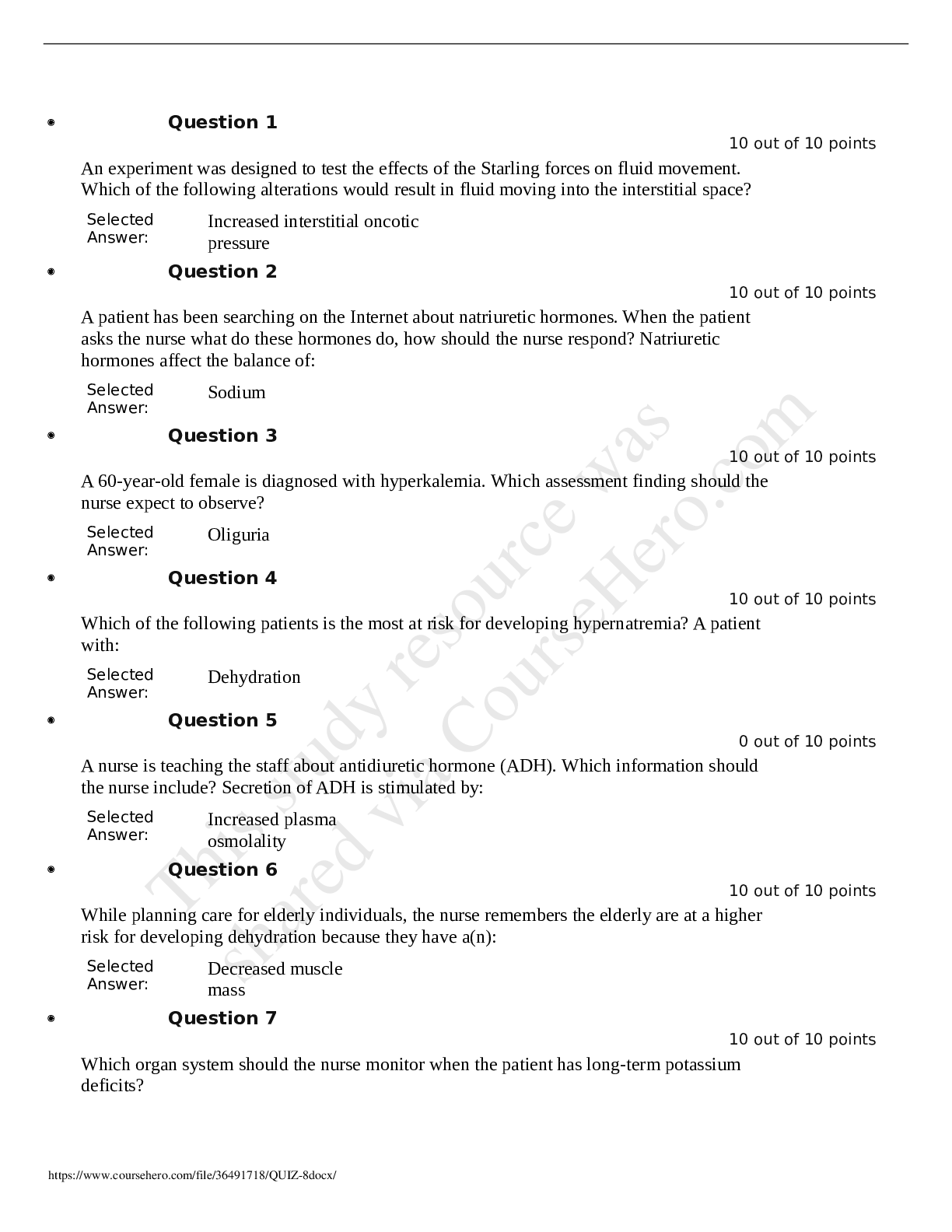 Question 1

10 out of 10 points

An experiment was designed to test the effects of the Starling forces on fluid movement. Which of the following alterations would result in fluid moving into the interstitial space?

Selected Answer: Increased interstitial oncotic pressure

Question 2

10 out of 10 points

A patient has been searching on the Internet about natriuretic hormones. When the patient asks the nurse what do these hormones do, how should the nurse respond? Natriuretic hormones affect the balance of:

Selected Answer: Sodium

Question 3

10 out of 10 points

A 60-year-old female is diagnosed with hyperkalemia. Which assessment finding should the nurse expect to observe?

Selected Answer: Oliguria

Question 4

10 out of 10 points

Which of the following patients is the most at risk for developing hypernatremia? A patient with:

Selected Answer: Dehydration

Question 5

0 out of 10 points

A nurse is teaching the staff about antidiuretic hormone (ADH). Which information should the nurse include? Secretion of ADH is stimulated by:

Selected Answer: Increased plasma osmolality

Question 6

10 out of 10 points

While planning care for elderly individuals, the nurse remembers the elderly are at a higher risk for developing dehydration because they have a(n):

Selected Answer: Decreased muscle mass

Question 7

10 out of 10 points

Which organ system should the nurse monitor when the patient has long-term potassium deficits?

This study resource was shared via CourseHero.com

https://www.coursehero.com/file/36491718/QUIZ-8docx/